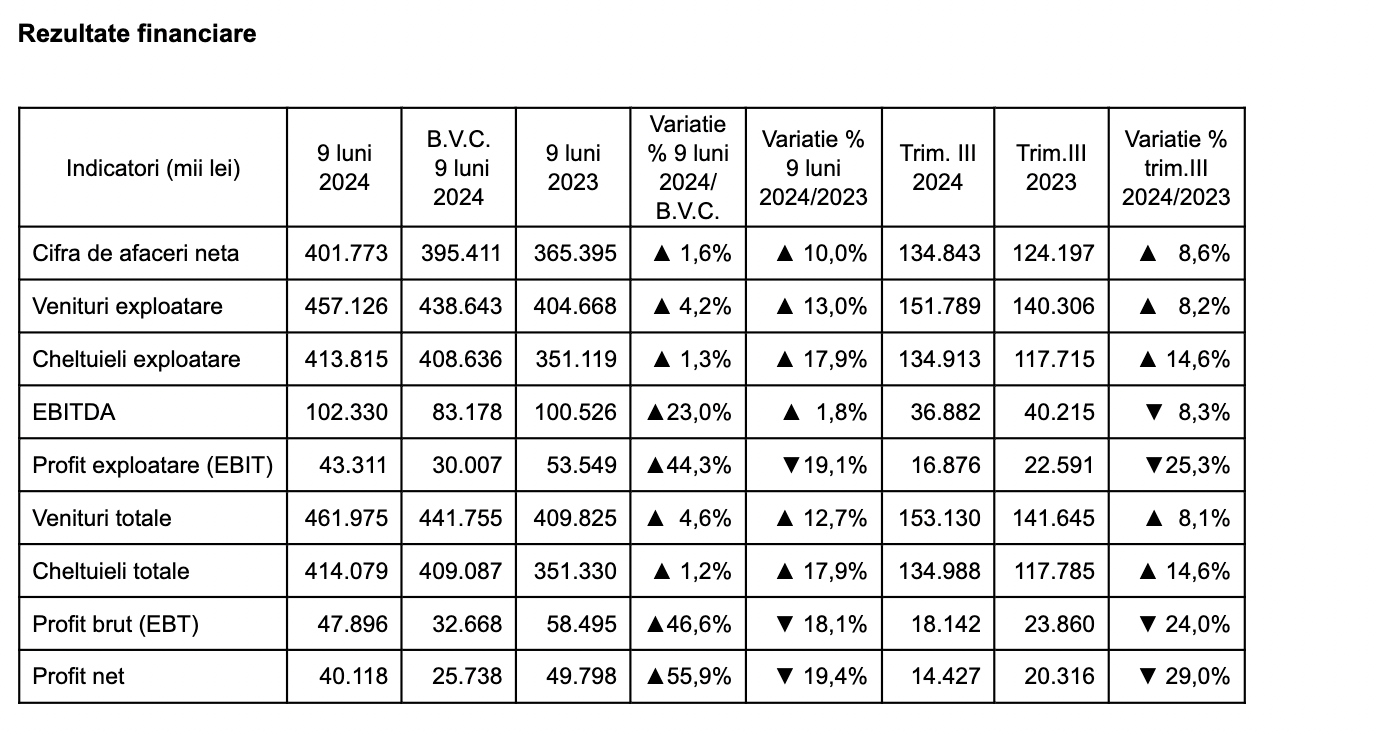 Rezultate financiare

| Indicatori (mii lei) | 9 luni 2024 | B.V.C. 9 luni 2024 | 9 luni 2023 | Variatie % 9 luni 2024/ B.V.C. | Variatie % 9 luni 2024/2023 | Trim. III 2024 | Trim.III 2023 | Variatie % trim.III 2024/2023 |
|---|---|---|---|---|---|---|---|---|
| Cifra de afaceri neta | 401.773 | 395.411 | 365.395 | ▲ 1,6% | ▲ 10,0% | 134.843 | 124.197 | ▲ 8,6% |
| Venituri exploatare | 457.126 | 438.643 | 404.668 | ▲ 4,2% | ▲ 13,0% | 151.789 | 140.306 | ▲ 8,2% |
| Cheltuieli exploatare | 413.815 | 408.636 | 351.119 | ▲ 1,3% | ▲ 17,9% | 134.913 | 117.715 | ▲ 14,6% |
| EBITDA | 102.330 | 83.178 | 100.526 | ▲23,0% | ▲ 1,8% | 36.882 | 40.215 | ▼ 8,3% |
| Profit exploatare (EBIT) | 43.311 | 30.007 | 53.549 | ▲44,3% | ▼19,1% | 16.876 | 22.591 | ▼25,3% |
| Venituri totale | 461.975 | 441.755 | 409.825 | ▲ 4,6% | ▲ 12,7% | 153.130 | 141.645 | ▲ 8,1% |
| Cheltuieli totale | 414.079 | 409.087 | 351.330 | ▲ 1,2% | ▲ 17,9% | 134.988 | 117.785 | ▲ 14,6% |
| Profit brut (EBT) | 47.896 | 32.668 | 58.495 | ▲46,6% | ▼ 18,1% | 18.142 | 23.860 | ▼ 24,0% |
| Profit net | 40.118 | 25.738 | 49.798 | ▲55,9% | ▼ 19,4% | 14.427 | 20.316 | ▼ 29,0% |